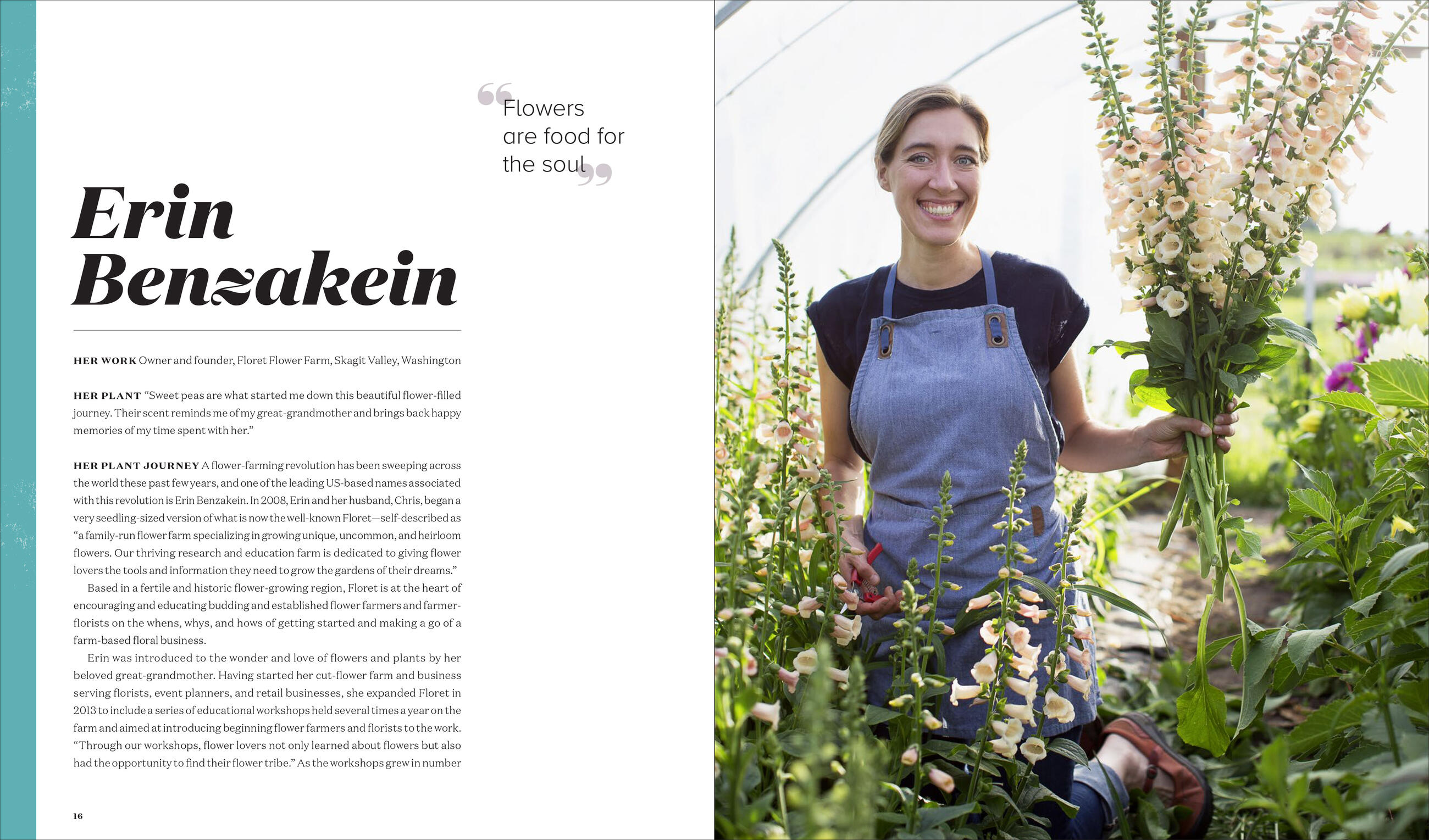 "Flowers are food for the soul"

Erin Benzakein

HER WORK Owner and founder, Floret Flower Farm, Skagit Valley, Washington

HER PLANT "Sweet peas are what started me down this beautiful flower-filled journey. Their scent reminds me of my great-grandmother and brings back happy memories of my time spent with her."

HER PLANT JOURNEY A flower-farming revolution has been sweeping across the world these past few years, and one of the leading US-based names associated with this revolution is Erin Benzakein. In 2008, Erin and her husband, Chris, began a very seedling-sized version of what is now the well-known Floret—self-described as "a family-run flower farm specializing in growing unique, uncommon, and heirloom flowers. Our thriving research and education farm is dedicated to giving flower lovers the tools and information they need to grow the gardens of their dreams."

Based in a fertile and historic flower-growing region, Floret is at the heart of encouraging and educating budding and established flower farmers and farmer-florists on the whens, whys, and hows of getting started and making a go of a farm-based floral business.

Erin was introduced to the wonder and love of flowers and plants by her beloved great-grandmother. Having started her cut-flower farm and business serving florists, event planners, and retail businesses, she expanded Floret in 2013 to include a series of educational workshops held several times a year on the farm and aimed at introducing beginning flower farmers and florists to the work. "Through our workshops, flower lovers not only learned about flowers but also had the opportunity to find their flower tribe." As the workshops grew in number

16